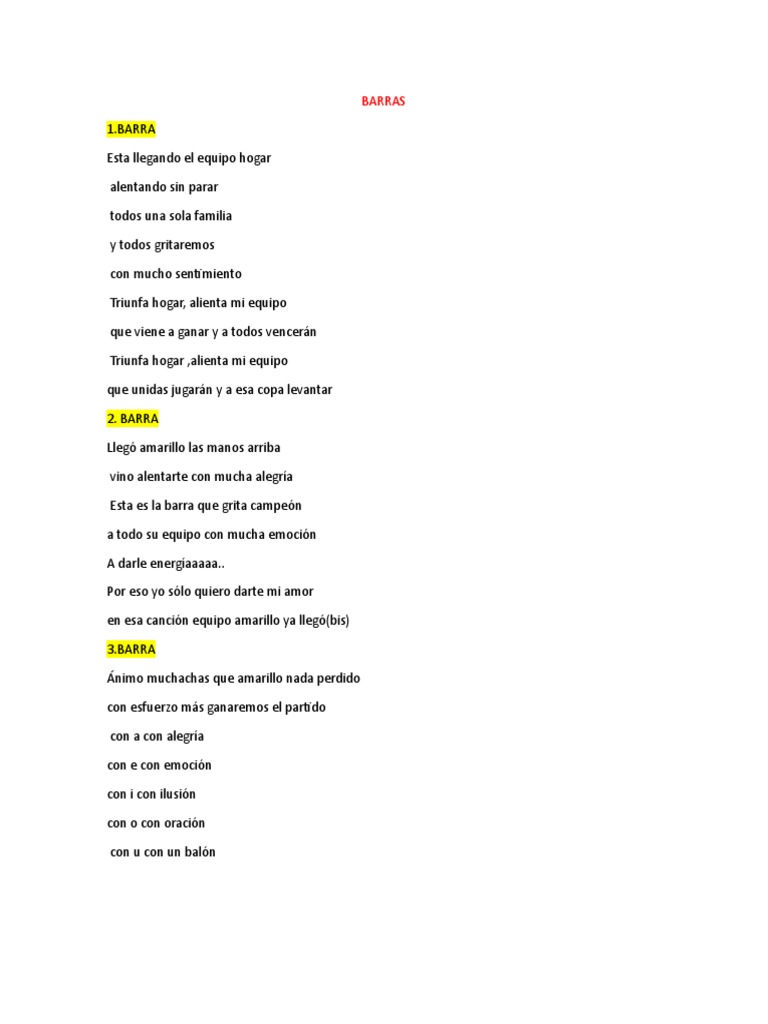 BARRAS

1.BARRA

Esta llegando el equipo hogar

alentando sin parar

todos una sola familia

y todos gritaremos

con mucho sentimiento

Triunfa hogar, alienta mi equipo

que viene a ganar y a todos vencerán

Triunfa hogar ,alienta mi equipo

que unidas jugarán y a esa copa levantar

2. BARRA

Llegó amarillo las manos arriba

vino alentarte con mucha alegría

Esta es la barra que grita campeón

a todo su equipo con mucha emoción

A darle energíaaaaa..

Por eso yo sólo quiero darte mi amor

en esa canción equipo amarillo ya llegó(bis)

3.BARRA

Ánimo muchachas que amarillo nada perdido

con esfuerzo más ganaremos el partido

con a con alegría

con e con emoción

con i con ilusión

con o con oración

con u con un balón